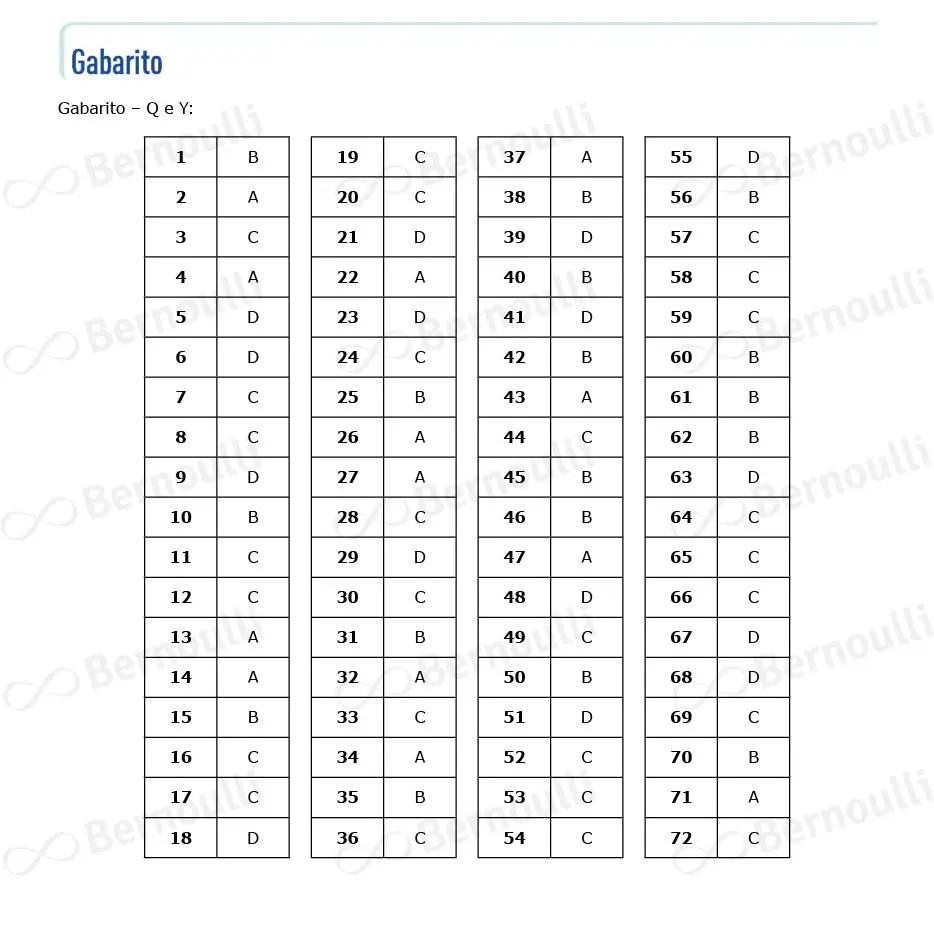 Gabarito

Gabarito – Q e Y:

| 1 | B |
|---|---|
| 2 | A |
| 3 | C |
| 4 | A |
| 5 | D |
| 6 | D |
| 7 | C |
| 8 | C |
| 9 | D |
| 10 | B |
| 11 | C |
| 12 | C |
| 13 | A |
| 14 | A |
| 15 | B |
| 16 | C |
| 17 | C |
| 18 | D |

| 19 | C |
|---|---|
| 20 | C |
| 21 | D |
| 22 | A |
| 23 | D |
| 24 | C |
| 25 | B |
| 26 | A |
| 27 | A |
| 28 | C |
| 29 | D |
| 30 | C |
| 31 | B |
| 32 | A |
| 33 | C |
| 34 | A |
| 35 | B |
| 36 | C |

| 37 | A |
|---|---|
| 38 | B |
| 39 | D |
| 40 | B |
| 41 | D |
| 42 | B |
| 43 | A |
| 44 | C |
| 45 | B |
| 46 | B |
| 47 | A |
| 48 | D |
| 49 | C |
| 50 | B |
| 51 | D |
| 52 | C |
| 53 | C |
| 54 | C |

| 55 | D |
|---|---|
| 56 | B |
| 57 | C |
| 58 | C |
| 59 | C |
| 60 | B |
| 61 | B |
| 62 | B |
| 63 | D |
| 64 | C |
| 65 | C |
| 66 | C |
| 67 | D |
| 68 | D |
| 69 | C |
| 70 | B |
| 71 | A |
| 72 | C |

Bernoulli